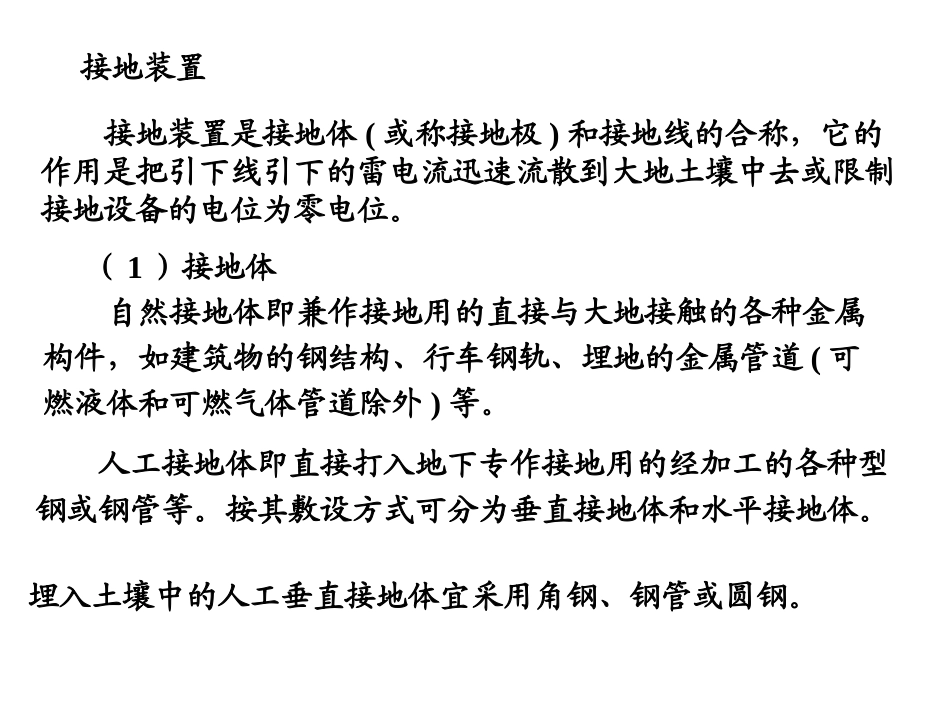 接地装置

接地装置是接地体 ( 或称接地极 ) 和接地线的合称，它的作用是把引下线引下的雷电流迅速流散到大地土壤中去或限制接地设备的电位为零电位。

（ 1 ）接地体

自然接地体即兼作接地用的直接与大地接触的各种金属构件，如建筑物的钢结构、行车钢轨、埋地的金属管道 ( 可燃液体和可燃气体管道除外 ) 等。

人工接地体即直接打入地下专作接地用的经加工的各种型钢或钢管等。按其敷设方式可分为垂直接地体和水平接地体。

埋入土壤中的人工垂直接地体宜采用角钢、钢管或圆钢。